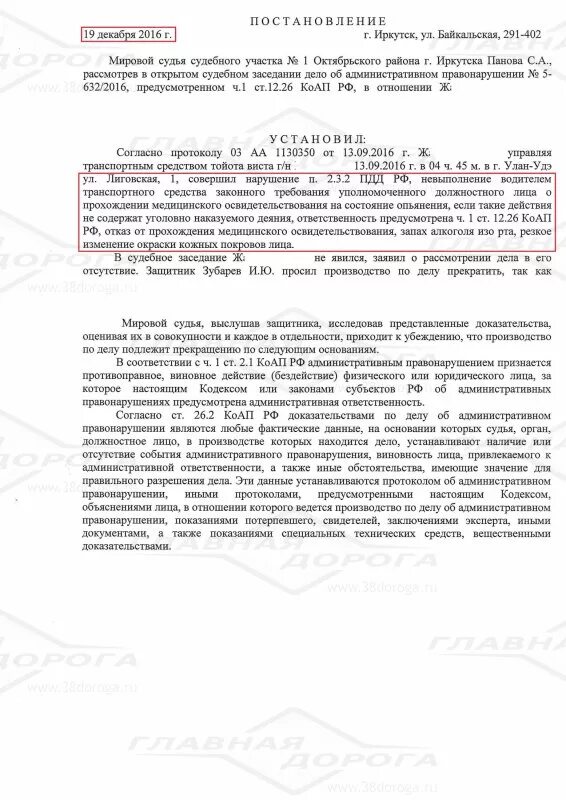 ПОСТАНОВЛЕНИЕ

19 декабря 2016 г. г. Иркутск, ул. Байкальская, 291-402

Мировой судья судебного участка № 1 Октябрьского района г. Иркутска Панова С.А., рассмотрев в открытом судебном заседании дело об административном правонарушении № 5-632/2016, предусмотренном ч.1 ст.12.26 КоАП РФ, в отношении Ж:

УСТАНОВИЛ:

Согласно протоколу 03 АА 1130350 от 13.09.2016 г. Ж: управляя транспортным средством тойота виста г/н 13.09.2016 г. в 04 ч. 45 м. в г. Улан-Удэ ул. Лиговская, 1, совершил нарушение п. 2.3.2 ПДД РФ, невыполнение водителем транспортного средства законного требования уполномоченного должностного лица о прохождении медицинского освидетельствования на состояние опьянения, если такие действия не содержат уголовно наказуемого деяния, ответственность предусмотрена ч. 1 ст. 12.26 КоАП РФ, отказ от прохождения медицинского освидетельствования, запах алкоголя изо рта, резкое изменение окраски кожных покровов лица.

В судебное заседание Ж: не явился, заявил о рассмотрении дела в его отсутствие. Защитник Зубарев И.Ю. просил производство по делу прекратить, так как

Мировой судья, выслушав защитника, исследовав представленные доказательства, оценивая их в совокупности и каждое в отдельности, приходит к убеждению, что производство по делу подлежит прекращению по следующим основаниям.

В соответствии с ч. 1 ст. 2.1 КоАП РФ административным правонарушением признается противоправное, виновное действие (бездействие) физического или юридического лица, за которое настоящим Кодексом или законами субъектов РФ об административных правонарушениях предусмотрена административная ответственность.

Согласно ст. 26.2 КоАП РФ доказательствами по делу об административном правонарушении являются любые фактические данные, на основании которых судья, орган, должностное лицо, в производстве которых находится дело, устанавливают наличие или отсутствие события административного правонарушения, виновность лица, привлекаемого к административной ответственности, а также иные обстоятельства, имеющие значение для правильного разрешения дела. Эти данные устанавливаются протоколом об административном правонарушении, иными протоколами, предусмотренными настоящим Кодексом, объяснениями лица, в отношении которого ведется производство по делу об административном правонарушении, показаниями потерпевшего, свидетелей, заключениями эксперта, иными документами, а также показаниями специальных технических средств, вещественными доказательствами.

ГЛАВНАЯ ДОРОГА www.38doroga.ru